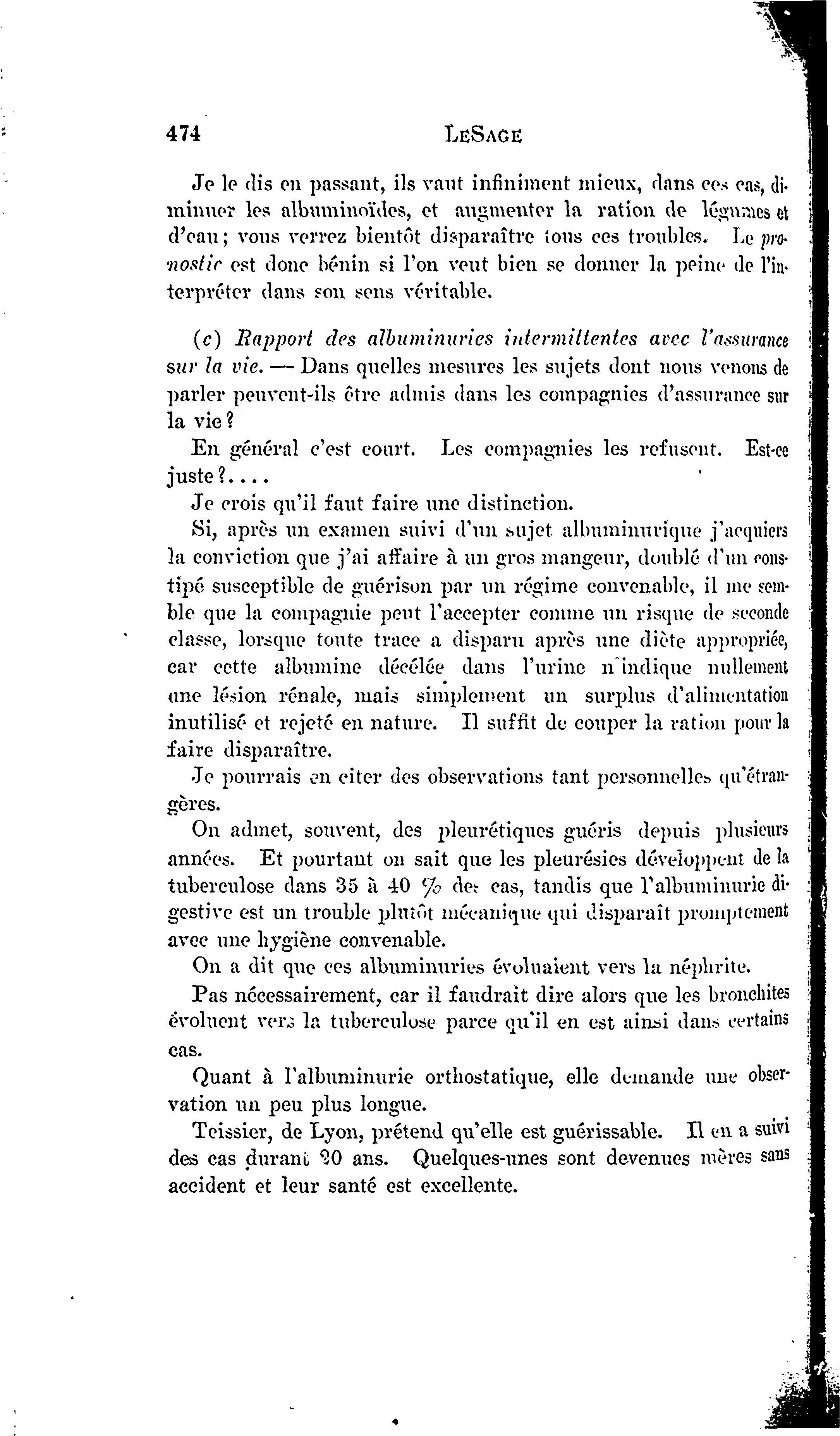 474 LESAGE

Je le dis en passant, ils vaut infiniment mieux, dans ces cas, diminuer les albuminoïdes, et augmenter la ration de légumes et d'eau; vous verrez bientôt disparaître tous ces troubles. Le pronostic est donc bénin si l'on veut bien se donner la peine de l'interpréter dans son sens véritable.

(c) Rapport des albuminuries intermittentes avec l'assurance sur la vie. — Dans quelles mesures les sujets dont nous venons de parler peuvent-ils être admis dans les compagnies d'assurance sur la vie?

En général c'est court. Les compagnies les refusent. Est-ce juste?....

Je crois qu'il faut faire une distinction.

Si, après un examen suivi d'un sujet albuminurique j'acquiers la conviction que j'ai affaire à un gros mangeur, doublé d'un constipé susceptible de guérison par un régime convenable, il me semble que la compagnie peut l'accepter comme un risque de seconde classe, lorsque toute trace a disparu après une diète appropriée, car cette albumine décélée dans l'urine n'indique nullement une lésion rénale, mais simplement un surplus d'alimentation inutilisé et rejeté en nature. Il suffit de couper la ration pour la faire disparaître.

Je pourrais en citer des observations tant personnelles qu'étrangères.

On admet, souvent, des pleurétiques guéris depuis plusieurs années. Et pourtant on sait que les pleurésies développent de la tuberculose dans 35 à 40 % des cas, tandis que l'albuminurie digestive est un trouble plutôt mécanique qui disparaît promptement avec une hygiène convenable.

On a dit que ces albuminuries évoluaient vers la néphrite.

Pas nécessairement, car il faudrait dire alors que les bronchites évoluent vers la tuberculose parce qu'il en est ainsi dans certains cas.

Quant à l'albuminurie orthostatique, elle demande une observation un peu plus longue.

Teissier, de Lyon, prétend qu'elle est guérissable. Il en a suivi des cas durant 20 ans. Quelques-unes sont devenues mères sans accident et leur santé est excellente.